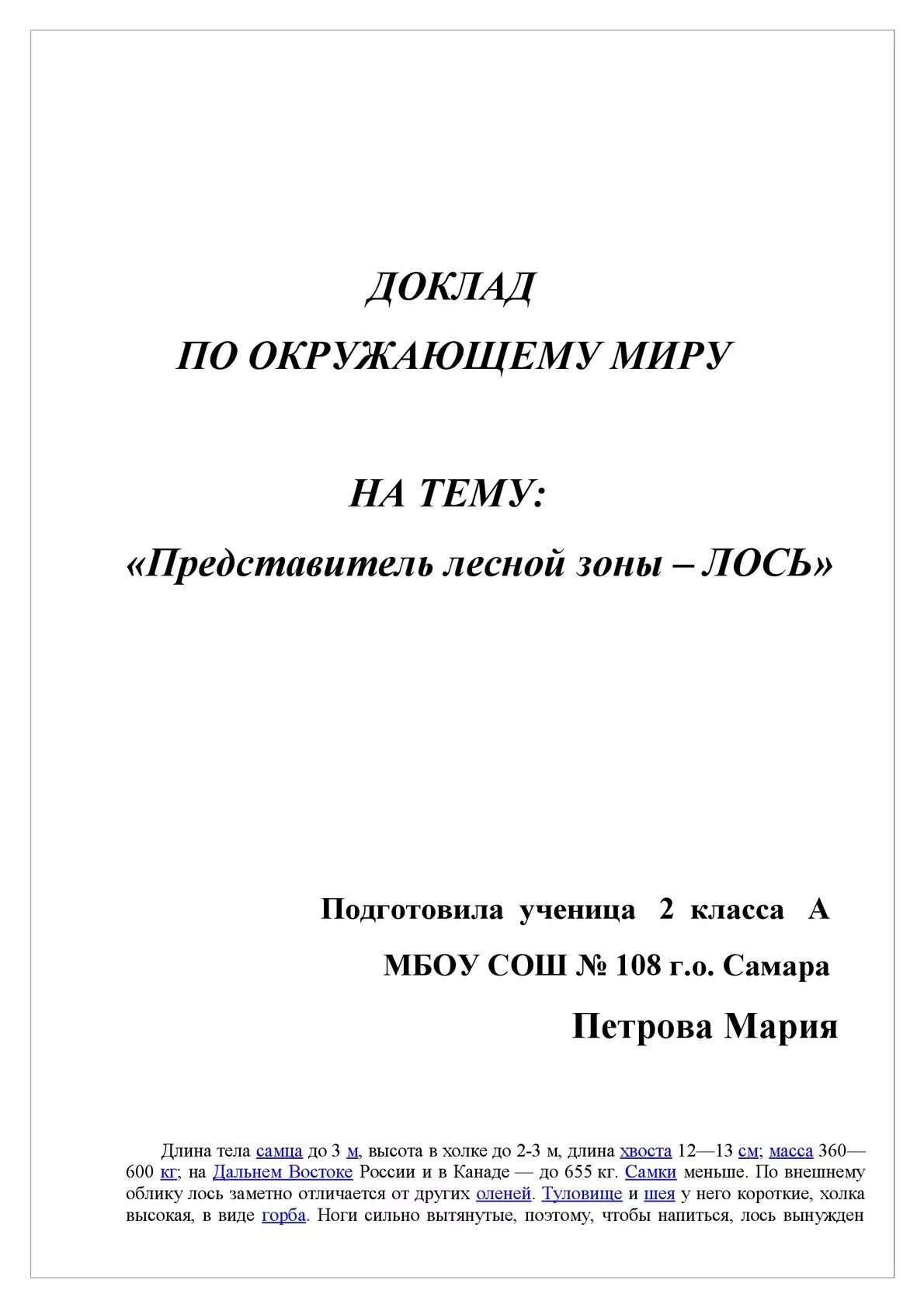 ДОКЛАД
ПО ОКРУЖАЮЩЕМУ МИРУ

НА ТЕМУ:
«Представитель лесной зоны – ЛОСЬ»

Подготовила ученица 2 класса А
МБОУ СОШ № 108 г.о. Самара
Петрова Мария

Длина тела самца до 3 м, высота в холке до 2-3 м, длина хвоста 12—13 см; масса 360—600 кг; на Дальнем Востоке России и в Канаде — до 655 кг. Самки меньше. По внешнему облику лось заметно отличается от других оленей. Туловище и шея у него короткие, холка высокая, в виде горба. Ноги сильно вытянутые, поэтому, чтобы напиться, лось вынужден